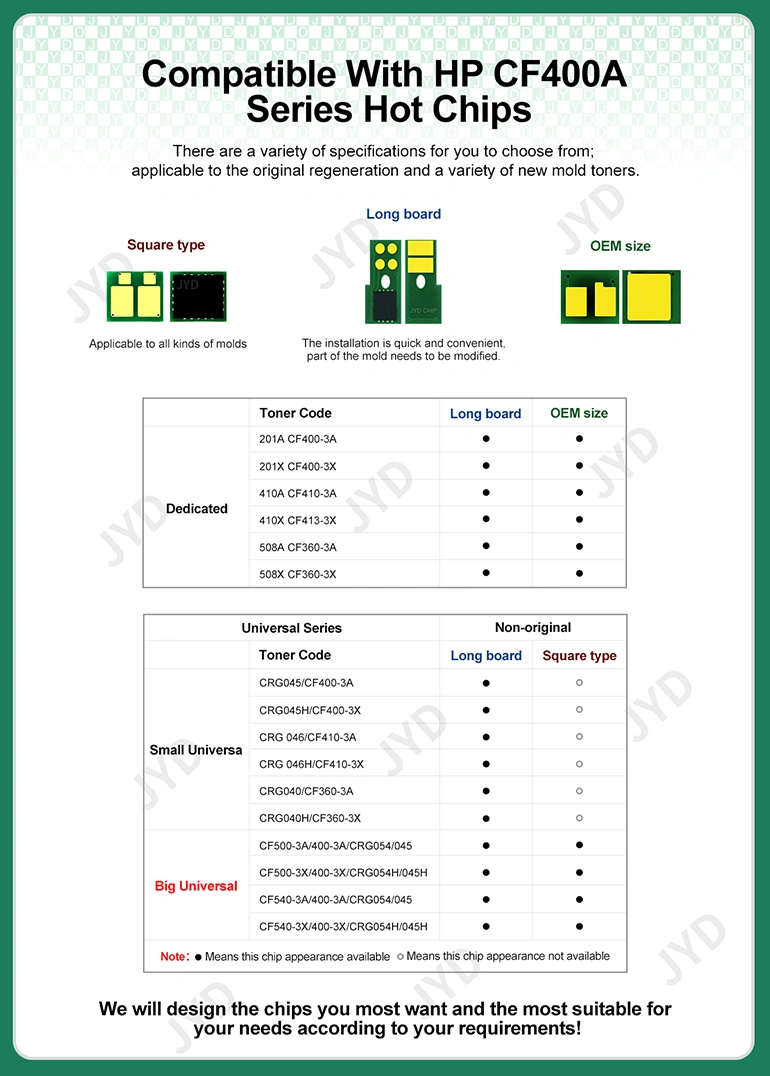 Compatible With HP CF400A Series Hot Chips

There are a variety of specifications for you to choose from; applicable to the original regeneration and a variety of new mold toners.

Square type

JYD

Applicable to all kinds of molds

Long board

JYD CHIP

The installation is quick and convenient, part of the mold needs to be modified.

OEM size

| | Toner Code | Long board | OEM size |
|---|---|---|---|
| Dedicated | 201A CF400-3A | ● | ● |
| | 201X CF400-3X | ● | ● |
| | 410A CF410-3A | ● | ● |
| | 410X CF413-3X | ● | ● |
| | 508A CF360-3A | ● | ● |
| | 508X CF360-3X | ● | ● |

| Universal Series | | Non-original | |
|---|---|---|---|
| | Toner Code | Long board | Square type |
| Small Universa | CRG045/CF400-3A | ● | ○ |
| | CRG045H/CF400-3X | ● | ○ |
| | CRG 046/CF410-3A | ● | ○ |
| | CRG 046H/CF410-3X | ● | ○ |
| | CRG040/CF360-3A | ● | ○ |
| | CRG040H/CF360-3X | ● | ○ |
| Big Universal | CF500-3A/400-3A/CRG054/045 | ● | ● |
| | CF500-3X/400-3X/CRG054H/045H | ● | ● |
| | CF540-3A/400-3A/CRG054/045 | ● | ● |
| | CF540-3X/400-3X/CRG054H/045H | ● | ● |

Note: ● Means this chip appearance available ○ Means this chip appearance not available

We will design the chips you most want and the most suitable for your needs according to your requirements!